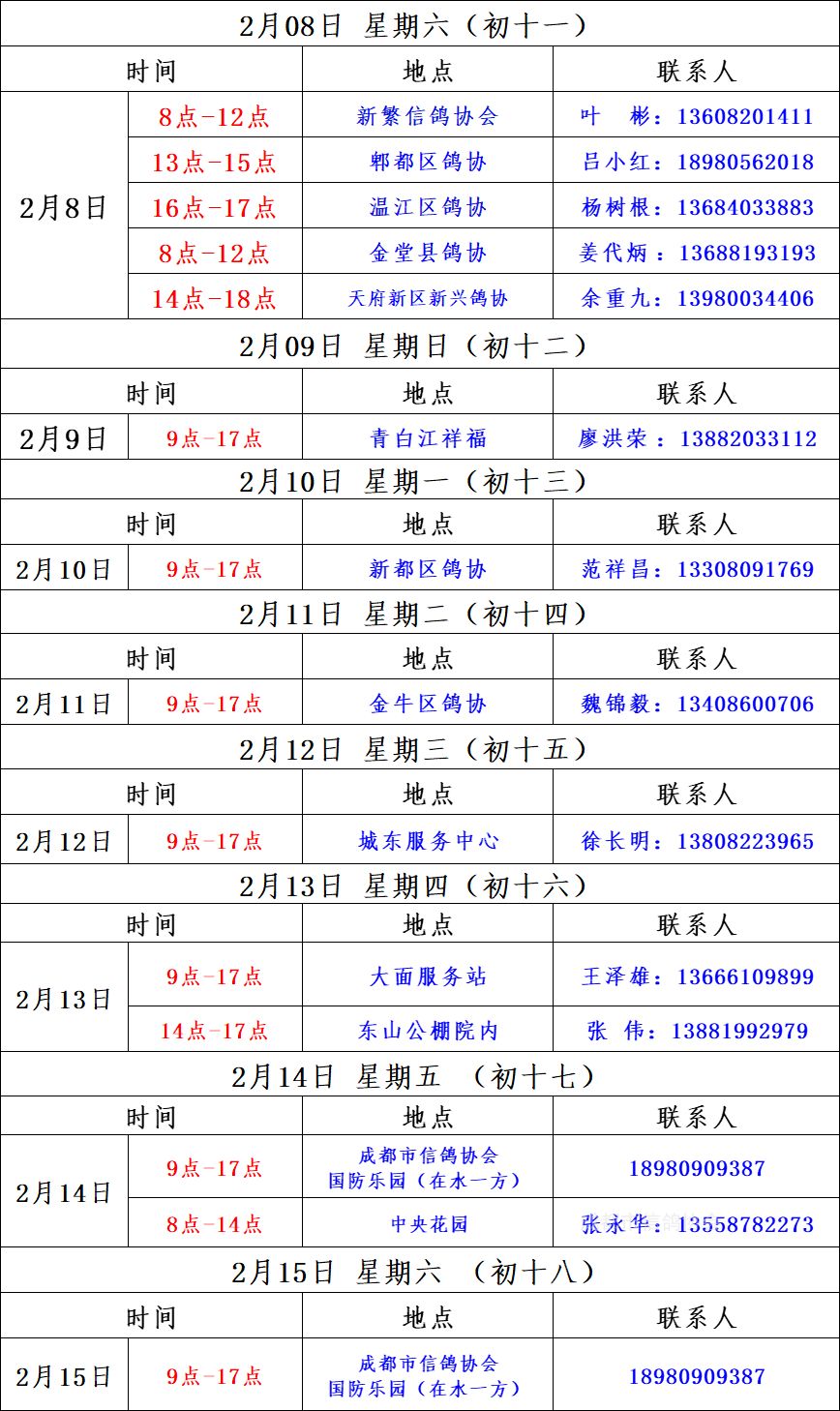 2月08日 星期六（初十一）

| 时间 | | 地点 | 联系人 |
|---|---|---|---|
| 2月8日 | 8点-12点 | 新繁信鸽协会 | 叶 彬：13608201411 |
| | 13点-15点 | 郫都区鸽协 | 吕小红：18980562018 |
| | 16点-17点 | 温江区鸽协 | 杨树根：13684033883 |
| | 8点-12点 | 金堂县鸽协 | 姜代炳：13688193193 |
| | 14点-18点 | 天府新区新兴鸽协 | 余重九：13980034406 |

2月09日 星期日（初十二）

| 时间 | | 地点 | 联系人 |
|---|---|---|---|
| 2月9日 | 9点-17点 | 青白江祥福 | 廖洪荣：13882033112 |

2月10日 星期一（初十三）

| 时间 | | 地点 | 联系人 |
|---|---|---|---|
| 2月10日 | 9点-17点 | 新都区鸽协 | 范祥昌：13308091769 |

2月11日 星期二（初十四）

| 时间 | | 地点 | 联系人 |
|---|---|---|---|
| 2月11日 | 9点-17点 | 金牛区鸽协 | 魏锦毅：13408600706 |

2月12日 星期三（初十五）

| 时间 | | 地点 | 联系人 |
|---|---|---|---|
| 2月12日 | 9点-17点 | 城东服务中心 | 徐长明：13808223965 |

2月13日 星期四（初十六）

| 时间 | | 地点 | 联系人 |
|---|---|---|---|
| 2月13日 | 9点-17点 | 大面服务站 | 王泽雄：13666109899 |
| | 14点-17点 | 东山公棚院内 | 张 伟：13881992979 |

2月14日 星期五 （初十七）

| 时间 | | 地点 | 联系人 |
|---|---|---|---|
| 2月14日 | 9点-17点 | 成都市信鸽协会 国防乐园（在水一方） | 18980909387 |
| | 8点-14点 | 中央花园 | 张永华：13558782273 |

2月15日 星期六 （初十八）

| 时间 | | 地点 | 联系人 |
|---|---|---|---|
| 2月15日 | 9点-17点 | 成都市信鸽协会 国防乐园（在水一方） | 18980909387 |